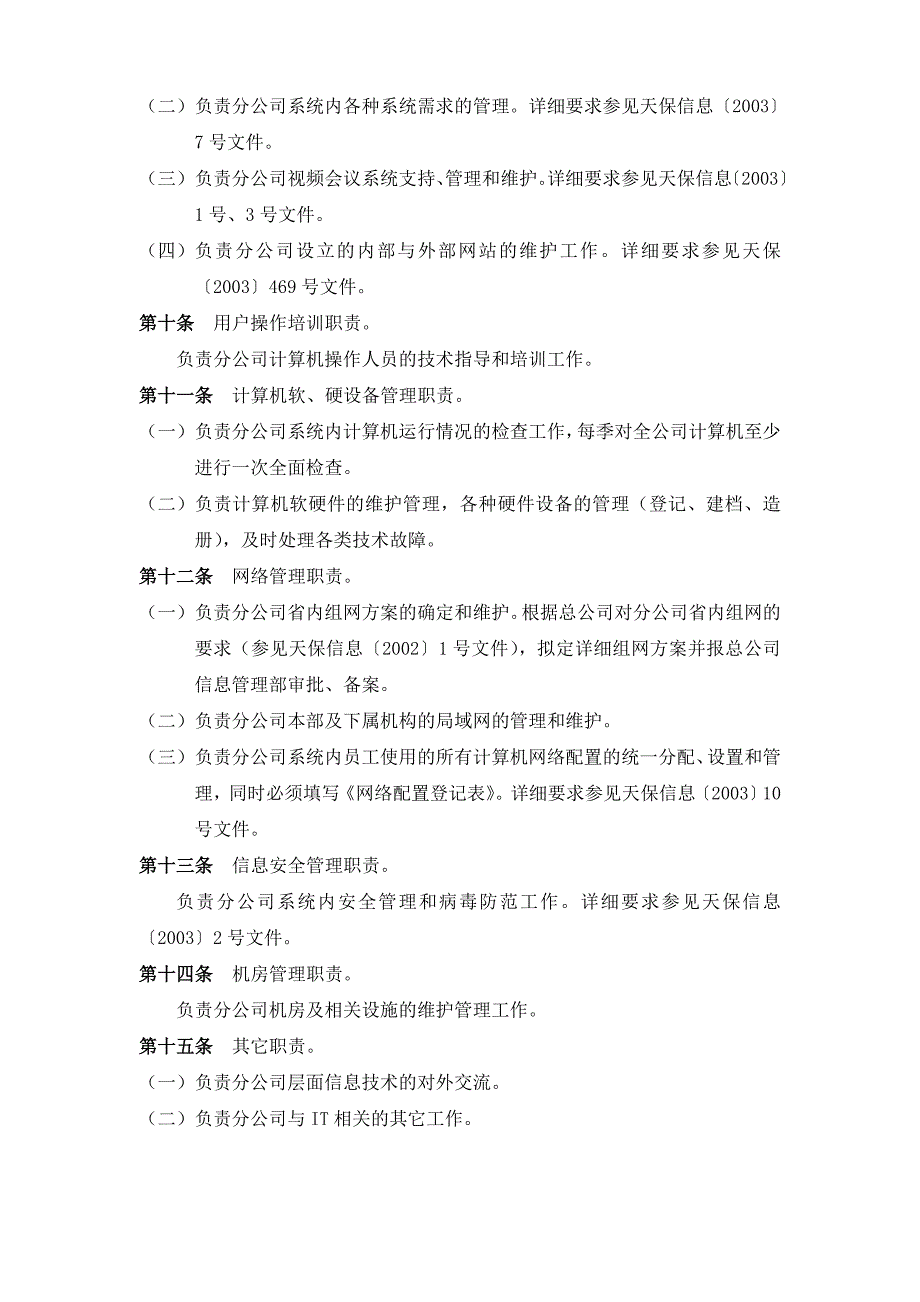 （二）负责分公司系统内各种系统需求的管理。详细要求参见天保信息〔2003〕7号文件。

（三）负责分公司视频会议系统支持、管理和维护。详细要求参见天保信息〔2003〕1号、3号文件。

（四）负责分公司设立的内部与外部网站的维护工作。详细要求参见天保〔2003〕469号文件。

第十条　用户操作培训职责。

负责分公司计算机操作人员的技术指导和培训工作。

第十一条　计算机软、硬设备管理职责。

（一）负责分公司系统内计算机运行情况的检查工作，每季对全公司计算机至少进行一次全面检查。

（二）负责计算机软硬件的维护管理，各种硬件设备的管理（登记、建档、造册），及时处理各类技术故障。

第十二条　网络管理职责。

（一）负责分公司省内组网方案的确定和维护。根据总公司对分公司省内组网的要求（参见天保信息〔2002〕1号文件），拟定详细组网方案并报总公司信息管理部审批、备案。

（二）负责分公司本部及下属机构的局域网的管理和维护。

（三）负责分公司系统内员工使用的所有计算机网络配置的统一分配、设置和管理，同时必须填写《网络配置登记表》。详细要求参见天保信息〔2003〕10号文件。

第十三条　信息安全管理职责。

负责分公司系统内安全管理和病毒防范工作。详细要求参见天保信息〔2003〕2号文件。

第十四条　机房管理职责。

负责分公司机房及相关设施的维护管理工作。

第十五条　其它职责。

（一）负责分公司层面信息技术的对外交流。

（二）负责分公司与IT相关的其它工作。